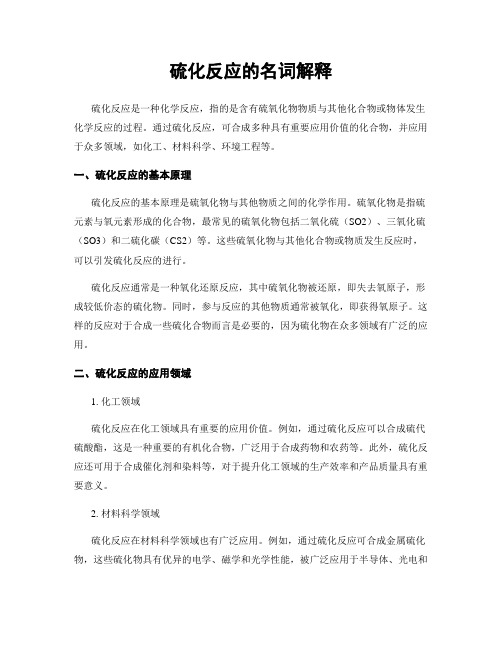 硫化反应的名词解释

硫化反应是一种化学反应，指的是含有硫氧化物物质与其他化合物或物体发生化学反应的过程。通过硫化反应，可合成多种具有重要应用价值的化合物，并应用于众多领域，如化工、材料科学、环境工程等。

一、硫化反应的基本原理

硫化反应的基本原理是硫氧化物与其他物质之间的化学作用。硫氧化物是指硫元素与氧元素形成的化合物，最常见的硫氧化物包括二氧化硫（SO2）、三氧化硫（SO3）和二硫化碳（CS2）等。这些硫氧化物与其他化合物或物质发生反应时，可以引发硫化反应的进行。

硫化反应通常是一种氧化还原反应，其中硫氧化物被还原，即失去氧原子，形成较低价态的硫化物。同时，参与反应的其他物质通常被氧化，即获得氧原子。这样的反应对于合成一些硫化合物而言是必要的，因为硫化物在众多领域有广泛的应用。

二、硫化反应的应用领域

1. 化工领域

硫化反应在化工领域具有重要的应用价值。例如，通过硫化反应可以合成硫代硫酸酯，这是一种重要的有机化合物，广泛用于合成药物和农药等。此外，硫化反应还可用于合成催化剂和染料等，对于提升化工领域的生产效率和产品质量具有重要意义。

2. 材料科学领域

硫化反应在材料科学领域也有广泛应用。例如，通过硫化反应可合成金属硫化物，这些硫化物具有优异的电学、磁学和光学性能，被广泛应用于半导体、光电和